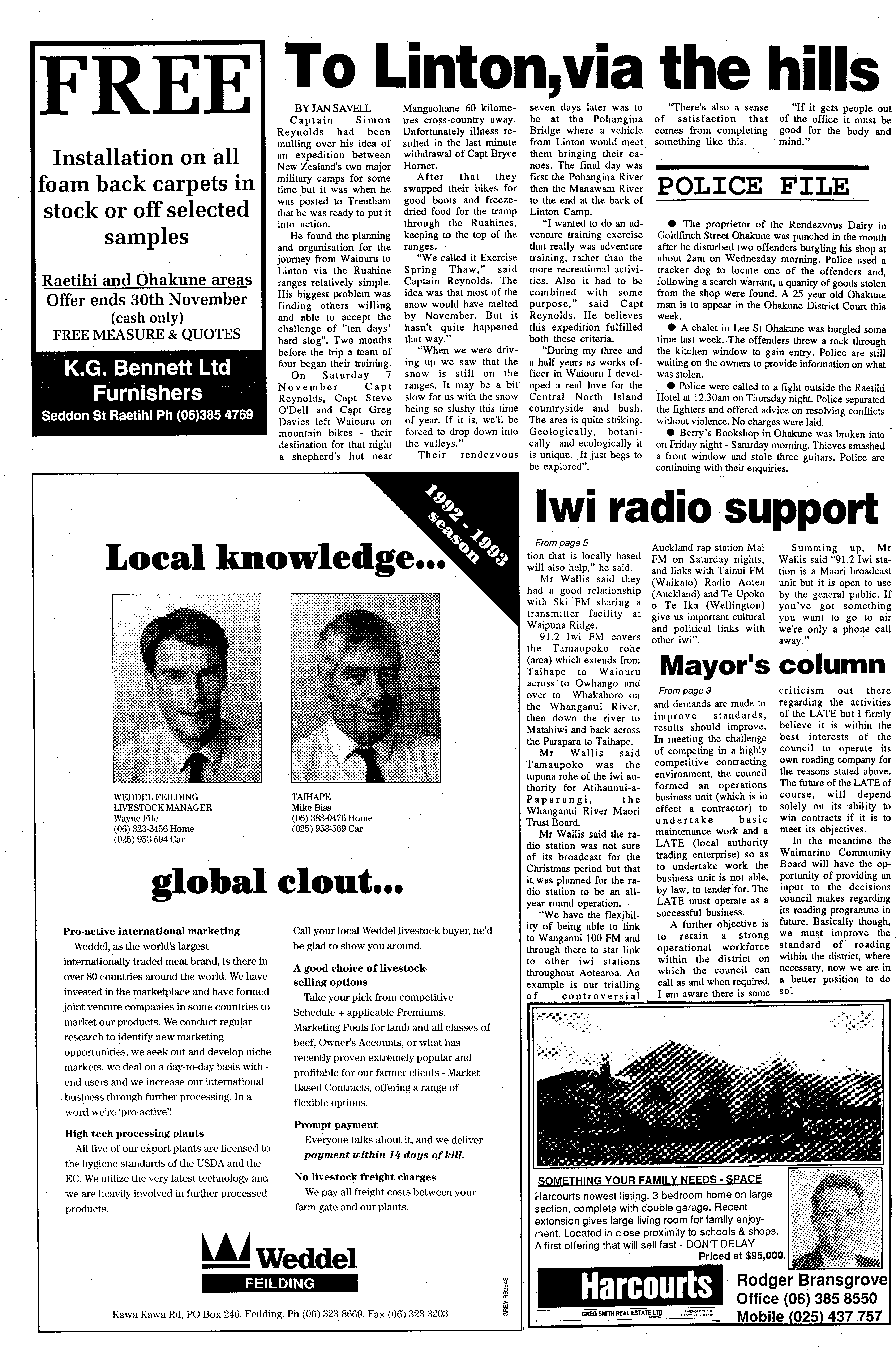 FREE

Installation on all foam back carpets in stock or off selected samples

Raetihi and Ohakune areas
Offer ends 30th November
(cash only)
FREE MEASURE & QUOTES

K.G. Bennett Ltd
Furnishers
Seddon St Raetihi Ph (06)385 4769

To Linton, via the hills

BY JAN SAVELL

Captain Simon Reynolds had been mulling over his idea of an expedition between New Zealand's two major military camps for some time but it was when he was posted to Trentham that he was ready to put it into action.

He found the planning and organisation for the journey from Waiouru to Linton via the Ruahine ranges relatively simple. His biggest problem was finding others willing and able to accept the challenge of "ten days' hard slog". Two months before the trip a team of four began their training.

On Saturday 7 November Capt Reynolds, Capt Steve O'Dell and Capt Greg Davies left Waiouru on mountain bikes - their destination for that night a shepherd's hut near Mangaohane 60 kilometres cross-country away. Unfortunately illness resulted in the last minute withdrawal of Capt Bryce Horner.

After that they swapped their bikes for good boots and freeze-dried food for the tramp through the Ruahines, keeping to the top of the ranges.

"We called it Exercise Spring Thaw," said Captain Reynolds. The idea was that most of the snow would have melted by November. But it hasn't quite happened that way."

"When we were driving up we saw that the snow is still on the ranges. It may be a bit slow for us with the snow being so slushy this time of year. If it is, we'll be forced to drop down into the valleys."

Their rendezvous seven days later was to be at the Pohangina Bridge where a vehicle from Linton would meet them bringing their canoes. The final day was first the Pohangina River then the Manawatu River to the end at the back of Linton Camp.

"I wanted to do an adventure training exercise that really was adventure training, rather than the more recreational activities. Also it had to be combined with some purpose," said Capt Reynolds. He believes this expedition fulfilled both these criteria.

"During my three and a half years as works officer in Waiouru I developed a real love for the Central North Island countryside and bush. The area is quite striking. Geologically, botanically and ecologically it is unique. It just begs to be explored".

"There's also a sense of satisfaction that comes from completing something like this.

"If it gets people out of the office it must be good for the body and mind."

POLICE FILE

● The proprietor of the Rendezvous Dairy in Goldfinch Street Ohakune was punched in the mouth after he disturbed two offenders burgling his shop at about 2am on Wednesday morning. Police used a tracker dog to locate one of the offenders and, following a search warrant, a quanity of goods stolen from the shop were found. A 25 year old Ohakune man is to appear in the Ohakune District Court this week.

● A chalet in Lee St Ohakune was burgled some time last week. The offenders threw a rock through the kitchen window to gain entry. Police are still waiting on the owners to provide information on what was stolen.

● Police were called to a fight outside the Raetihi Hotel at 12.30am on Thursday night. Police separated the fighters and offered advice on resolving conflicts without violence. No charges were laid.

● Berry's Bookshop in Ohakune was broken into on Friday night - Saturday morning. Thieves smashed a front window and stole three guitars. Police are continuing with their enquiries.

1992 - 1993 season

Local knowledge...

WEDDEL FEILDING
LIVESTOCK MANAGER
Wayne File
(06) 323-3456 Home
(025) 953-594 Car

TAIHAPE
Mike Biss
(06) 388-0476 Home
(025) 953-569 Car

global clout...

Pro-active international marketing
Weddel, as the world's largest internationally traded meat brand, is there in over 80 countries around the world. We have invested in the marketplace and have formed joint venture companies in some countries to market our products. We conduct regular research to identify new marketing opportunities, we seek out and develop niche markets, we deal on a day-to-day basis with end users and we increase our international business through further processing. In a word we're 'pro-active'!

High tech processing plants
All five of our export plants are licensed to the hygiene standards of the USDA and the EC. We utilize the very latest technology and we are heavily involved in further processed products.

Call your local Weddel livestock buyer, he'd be glad to show you around.

A good choice of livestock selling options
Take your pick from competitive Schedule + applicable Premiums, Marketing Pools for lamb and all classes of beef, Owner's Accounts, or what has recently proven extremely popular and profitable for our farmer clients - Market Based Contracts, offering a range of flexible options.

Prompt payment
Everyone talks about it, and we deliver - payment within 14 days of kill.

No livestock freight charges
We pay all freight costs between your farm gate and our plants.

Weddel
FEILDING

Kawa Kawa Rd, PO Box 246, Feilding. Ph (06) 323-8669, Fax (06) 323-3203

GREY RB264S

Iwi radio support

From page 5
tion that is locally based will also help," he said.

Mr Wallis said they had a good relationship with Ski FM sharing a transmitter facility at Waipuna Ridge.

91.2 Iwi FM covers the Tamaupoko rohe (area) which extends from Taihape to Waiouru across to Owhango and over to Whakahoro on the Whanganui River, then down the river to Matahiwi and back across the Parapara to Taihape.

Mr Wallis said Tamaupoko was the tupuna rohe of the iwi authority for Atihaunui-a-Paparangi, the Whanganui River Maori Trust Board.

Mr Wallis said the radio station was not sure of its broadcast for the Christmas period but that it was planned for the radio station to be an all-year round operation.

"We have the flexibility of being able to link to Wanganui 100 FM and through there to star link to other iwi stations throughout Aotearoa. An example is our trialling of controversial Auckland rap station Mai FM on Saturday nights, and links with Tainui FM (Waikato) Radio Aotea (Auckland) and Te Upoko o Te Ika (Wellington) give us important cultural and political links with other iwi".

Summing up, Mr Wallis said "91.2 Iwi station is a Maori broadcast unit but it is open to use by the general public. If you've got something you want to go to air we're only a phone call away."

Mayor's column

From page 3
and demands are made to improve standards, results should improve. In meeting the challenge of competing in a highly competitive contracting environment, the council formed an operations business unit (which is in effect a contractor) to undertake basic maintenance work and a LATE (local authority trading enterprise) so as to undertake work the business unit is not able, by law, to tender for. The LATE must operate as a successful business.

A further objective is to retain a strong operational workforce within the district on which the council can call as and when required. I am aware there is some criticism out there regarding the activities of the LATE but I firmly believe it is within the best interests of the council to operate its own roading company for the reasons stated above. The future of the LATE of course, will depend solely on its ability to win contracts if it is to meet its objectives.

In the meantime the Waimarino Community Board will have the opportunity of providing an input to the decisions council makes regarding its roading programme in future. Basically though, we must improve the standard of roading within the district, where necessary, now we are in a better position to do so.

SOMETHING YOUR FAMILY NEEDS - SPACE
Harcourts newest listing. 3 bedroom home on large section, complete with double garage. Recent extension gives large living room for family enjoyment. Located in close proximity to schools & shops. A first offering that will sell fast - DON'T DELAY
Priced at $95,000.

Harcourts
GREG SMITH REAL ESTATE LTD
A MEMBER OF THE HARCOURTS GROUP

Rodger Bransgrove
Office (06) 385 8550
Mobile (025) 437 757